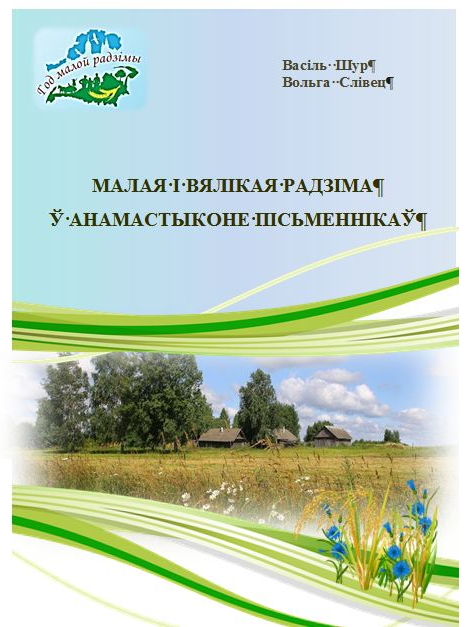 Год малой радзімы

Васіль·Шур¶
Вольга··Слівец¶

МАЛАЯ·І·ВЯЛІКАЯ·РАДЗІМА¶
Ў·АНАМАСТЫКОНЕ·ПІСЬМЕННІКАЎ¶